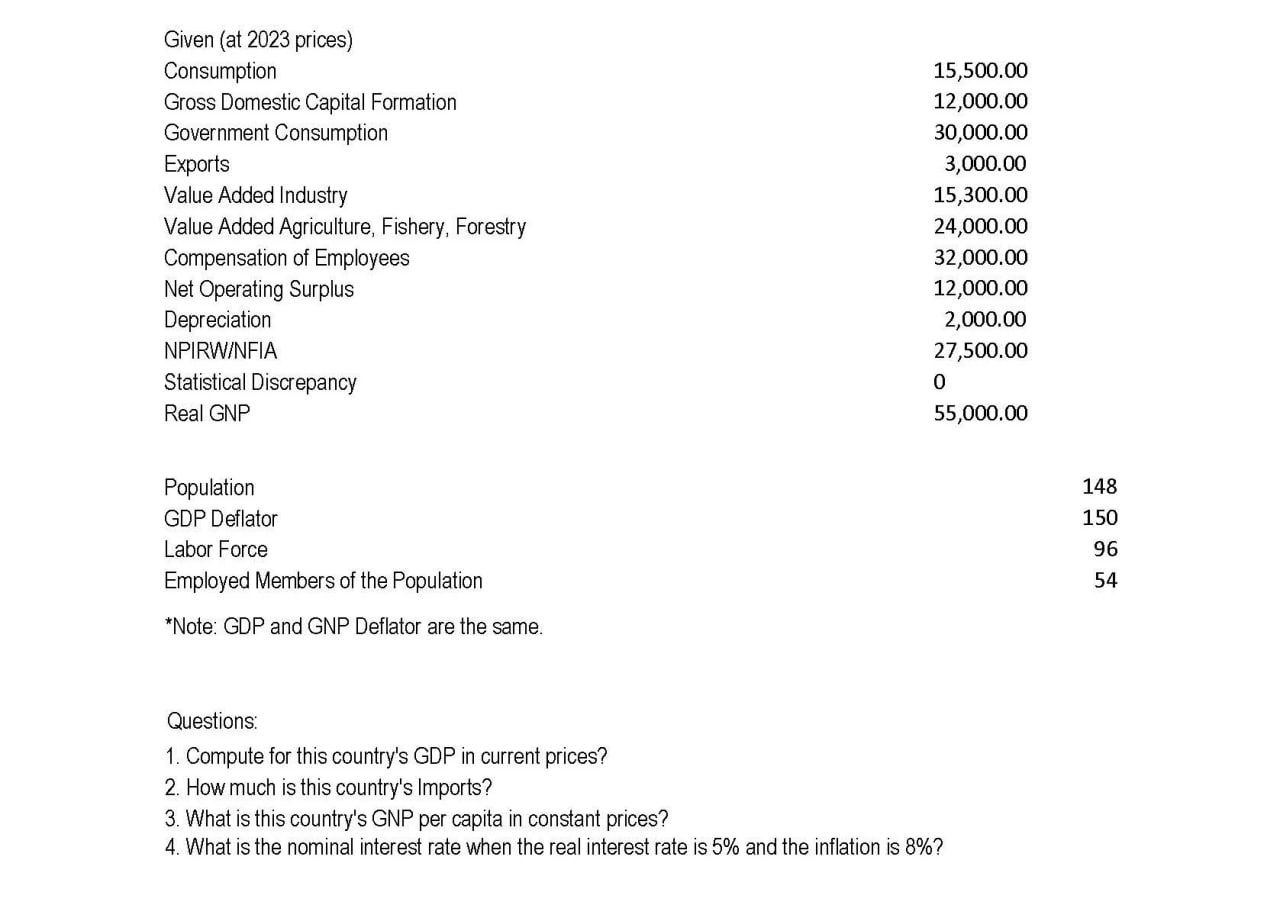 Given (at 2023 prices)

| | |
|---|---|
| Consumption | 15,500.00 |
| Gross Domestic Capital Formation | 12,000.00 |
| Government Consumption | 30,000.00 |
| Exports | 3,000.00 |
| Value Added Industry | 15,300.00 |
| Value Added Agriculture, Fishery, Forestry | 24,000.00 |
| Compensation of Employees | 32,000.00 |
| Net Operating Surplus | 12,000.00 |
| Depreciation | 2,000.00 |
| NPIRW/NFIA | 27,500.00 |
| Statistical Discrepancy | 0 |
| Real GNP | 55,000.00 |

| | |
|---|---|
| Population | 148 |
| GDP Deflator | 150 |
| Labor Force | 96 |
| Employed Members of the Population | 54 |

*Note: GDP and GNP Deflator are the same.

Questions:
1. Compute for this country's GDP in current prices?
2. How much is this country's Imports?
3. What is this country's GNP per capita in constant prices?
4. What is the nominal interest rate when the real interest rate is 5% and the inflation is 8%?